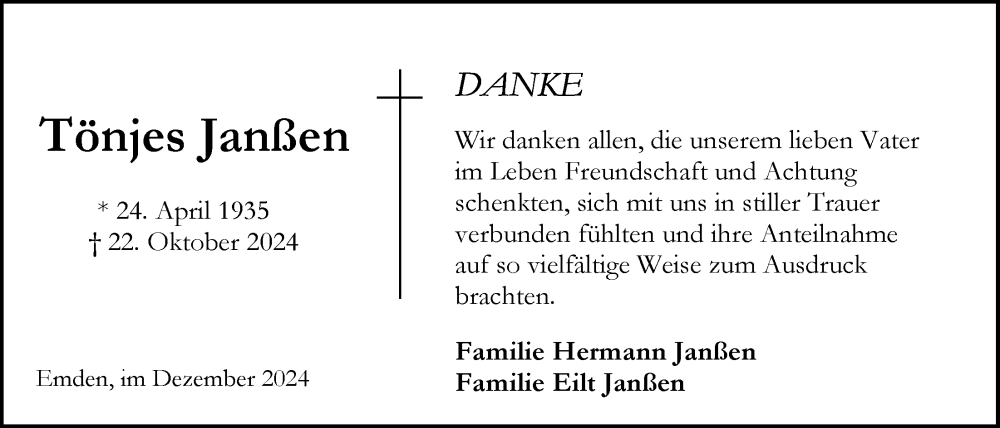 Tönjes Janßen

* 24. April 1935
† 22. Oktober 2024

Emden, im Dezember 2024

DANKE

Wir danken allen, die unserem lieben Vater im Leben Freundschaft und Achtung schenkten, sich mit uns in stiller Trauer verbunden fühlten und ihre Anteilnahme auf so vielfältige Weise zum Ausdruck brachten.

Familie Hermann Janßen
Familie Eilt Janßen